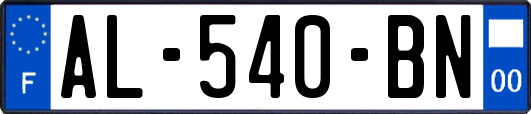 F
AL-540-BN
00